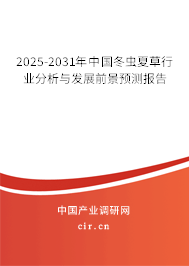 2025-2031年中国冬虫夏草行业分析与发展前景预测报告

中国产业调研网

cir.cn